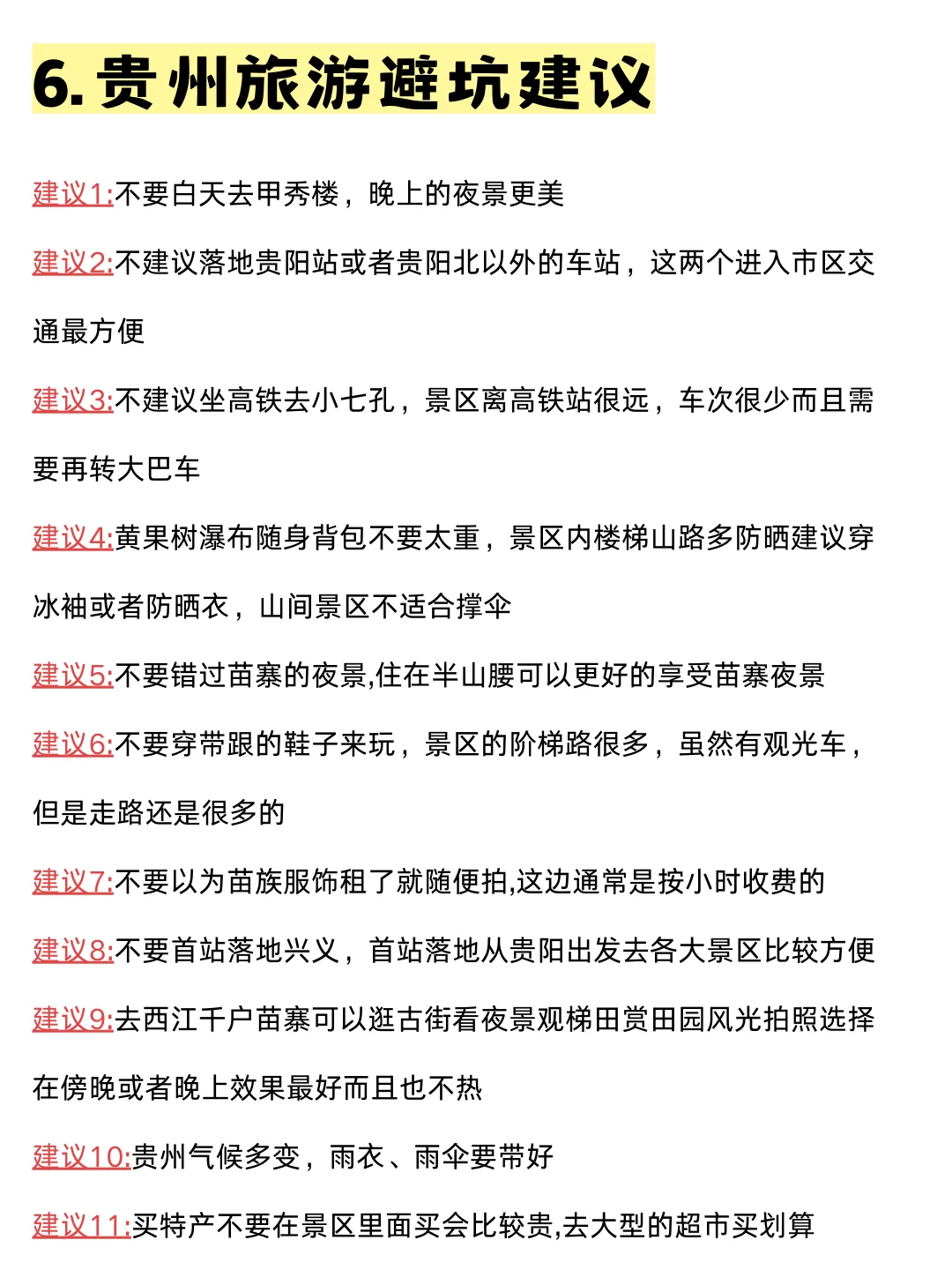 6. 贵州旅游避坑建议

建议1:不要白天去甲秀楼，晚上的夜景更美

建议2:不建议落地贵阳站或者贵阳北以外的车站，这两个进入市区交通最方便

建议3:不建议坐高铁去小七孔，景区离高铁站很远，车次很少而且需要再转大巴车

建议4:黄果树瀑布随身背包不要太重，景区内楼梯山路多防晒建议穿冰袖或者防晒衣，山间景区不适合撑伞

建议5:不要错过苗寨的夜景,住在半山腰可以更好的享受苗寨夜景

建议6:不要穿带跟的鞋子来玩，景区的阶梯路很多，虽然有观光车，但是走路还是很多的

建议7:不要以为苗族服饰租了就随便拍,这边通常是按小时收费的

建议8:不要首站落地兴义，首站落地从贵阳出发去各大景区比较方便

建议9:去西江千户苗寨可以逛古街看夜景观梯田赏田园风光拍照选择在傍晚或者晚上效果最好而且也不热

建议10:贵州气候多变，雨衣、雨伞要带好

建议11:买特产不要在景区里面买会比较贵,去大型的超市买划算